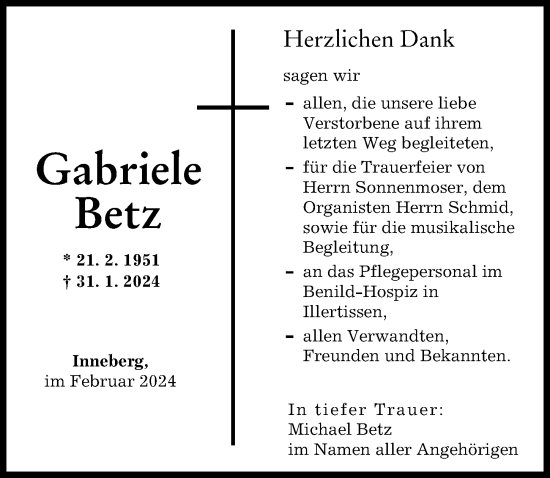 Gabriele Betz

* 21. 2. 1951
† 31. 1. 2024

Inneberg,
im Februar 2024

Herzlichen Dank

sagen wir

- allen, die unsere liebe Verstorbene auf ihrem letzten Weg begleiteten,
- für die Trauerfeier von Herrn Sonnenmoser, dem Organisten Herrn Schmid, sowie für die musikalische Begleitung,
- an das Pflegepersonal im Benild-Hospiz in Illertissen,
- allen Verwandten, Freunden und Bekannten.

In tiefer Trauer:
Michael Betz
im Namen aller Angehörigen